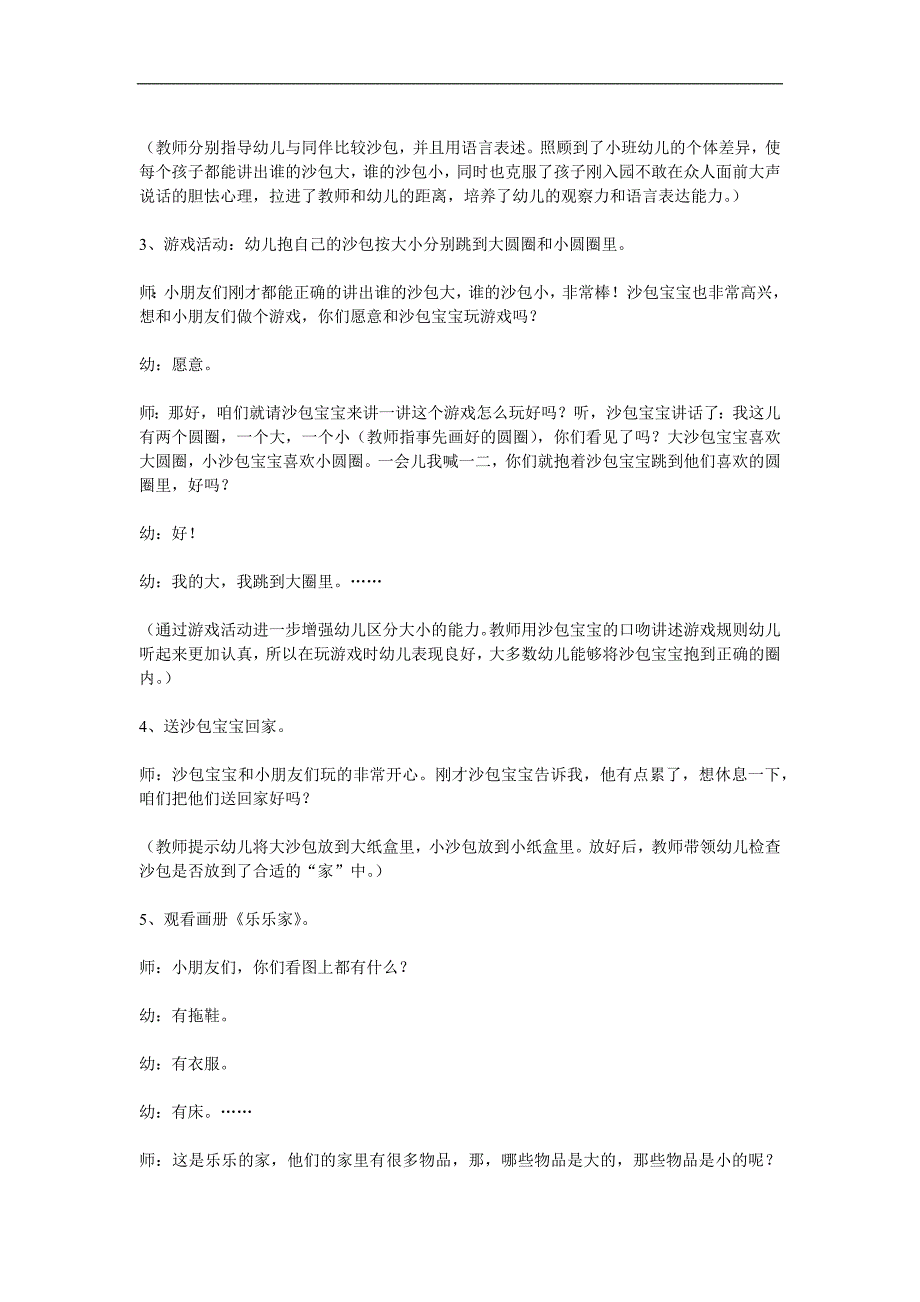 （教师分别指导幼儿与同伴比较沙包，并且用语言表述。照顾到了小班幼儿的个体差异，使每个孩子都能讲出谁的沙包大，谁的沙包小，同时也克服了孩子刚入园不敢在众人面前大声说话的胆怯心理，拉进了教师和幼儿的距离，培养了幼儿的观察力和语言表达能力。）

3、游戏活动：幼儿抱自己的沙包按大小分别跳到大圆圈和小圆圈里。

师：小朋友们刚才都能正确的讲出谁的沙包大，谁的沙包小，非常棒！沙包宝宝也非常高兴，想和小朋友们做个游戏，你们愿意和沙包宝宝玩游戏吗？

幼：愿意。

师：那好，咱们就请沙包宝宝来讲一讲这个游戏怎么玩好吗？听，沙包宝宝讲话了：我这儿有两个圆圈，一个大，一个小（教师指事先画好的圆圈），你们看见了吗？大沙包宝宝喜欢大圆圈，小沙包宝宝喜欢小圆圈。一会儿我喊一二，你们就抱着沙包宝宝跳到他们喜欢的圆圈里，好吗？

幼：好！

幼：我的大，我跳到大圈里。……

（通过游戏活动进一步增强幼儿区分大小的能力。教师用沙包宝宝的口吻讲述游戏规则幼儿听起来更加认真，所以在玩游戏时幼儿表现良好，大多数幼儿能够将沙包宝宝抱到正确的圈内。）

4、送沙包宝宝回家。

师：沙包宝宝和小朋友们玩的非常开心。刚才沙包宝宝告诉我，他有点累了，想休息一下，咱们把他们送回家好吗？

（教师提示幼儿将大沙包放到大纸盒里，小沙包放到小纸盒里。放好后，教师带领幼儿检查沙包是否放到了合适的“家”中。）

5、观看画册《乐乐家》。

师：小朋友们，你们看图上都有什么？

幼：有拖鞋。

幼：有衣服。

幼：有床。……

师：这是乐乐的家，他们的家里有很多物品，那，哪些物品是大的，那些物品是小的呢？